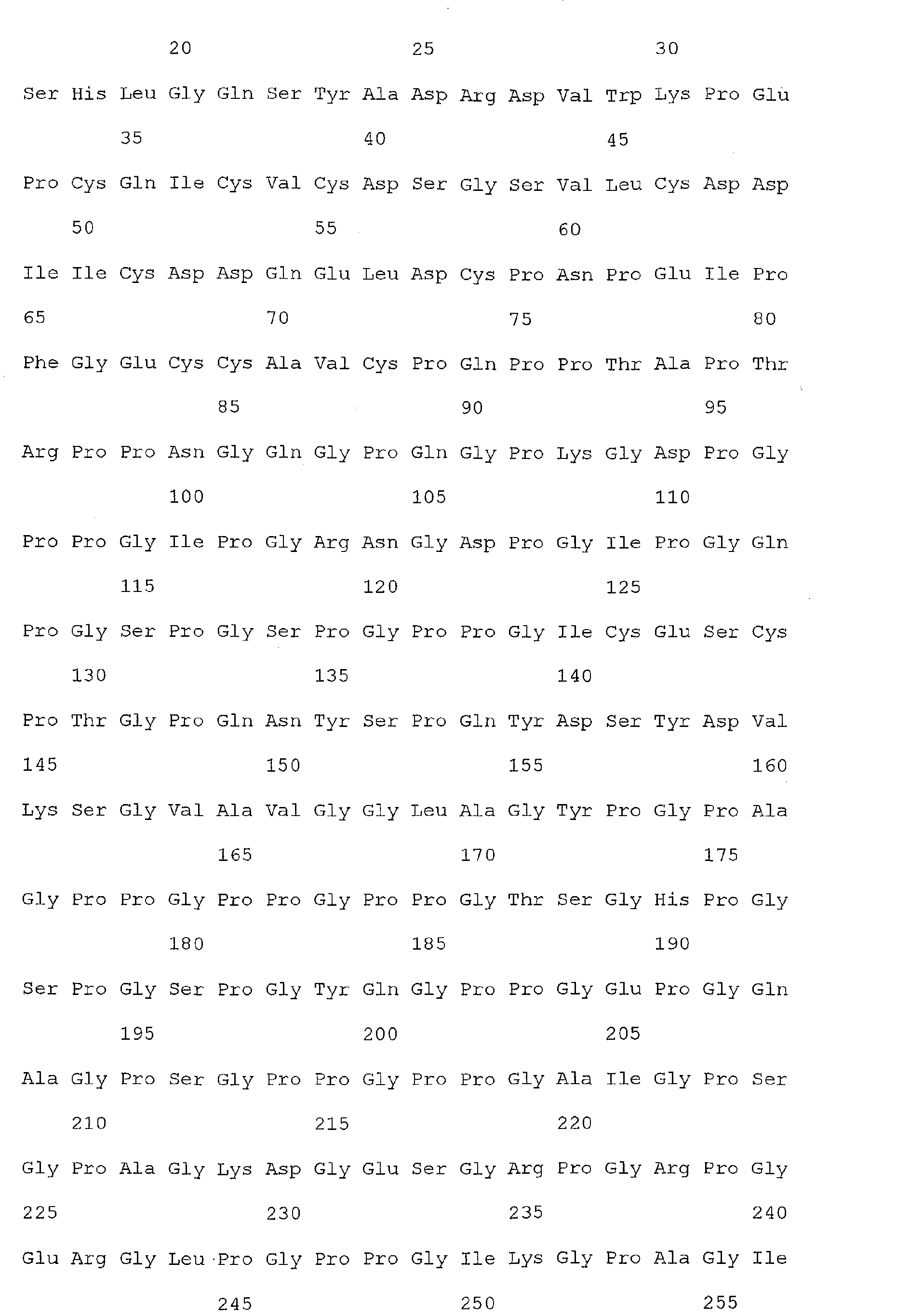 20 25 30

Ser His Leu Gly Gln Ser Tyr Ala Asp Arg Asp Val Trp Lys Pro Glu

35 40 45

Pro Cys Gln Ile Cys Val Cys Asp Ser Gly Ser Val Leu Cys Asp Asp

50 55 60

Ile Ile Cys Asp Asp Gln Glu Leu Asp Cys Pro Asn Pro Glu Ile Pro

65 70 75 80

Phe Gly Glu Cys Cys Ala Val Cys Pro Gln Pro Pro Thr Ala Pro Thr

85 90 95

Arg Pro Pro Asn Gly Gln Gly Pro Gln Gly Pro Lys Gly Asp Pro Gly

100 105 110

Pro Pro Gly Ile Pro Gly Arg Asn Gly Asp Pro Gly Ile Pro Gly Gln

115 120 125

Pro Gly Ser Pro Gly Ser Pro Gly Pro Pro Gly Ile Cys Glu Ser Cys

130 135 140

Pro Thr Gly Pro Gln Asn Tyr Ser Pro Gln Tyr Asp Ser Tyr Asp Val

145 150 155 160

Lys Ser Gly Val Ala Val Gly Gly Leu Ala Gly Tyr Pro Gly Pro Ala

165 170 175

Gly Pro Pro Gly Pro Pro Gly Pro Pro Gly Thr Ser Gly His Pro Gly

180 185 190

Ser Pro Gly Ser Pro Gly Tyr Gln Gly Pro Pro Gly Glu Pro Gly Gln

195 200 205

Ala Gly Pro Ser Gly Pro Pro Gly Pro Pro Gly Ala Ile Gly Pro Ser

210 215 220

Gly Pro Ala Gly Lys Asp Gly Glu Ser Gly Arg Pro Gly Arg Pro Gly

225 230 235 240

Glu Arg Gly Leu Pro Gly Pro Pro Gly Ile Lys Gly Pro Ala Gly Ile

245 250 255